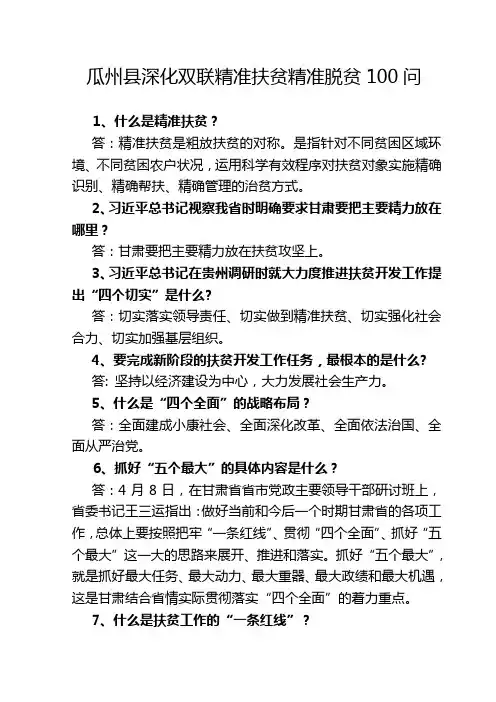 瓜州县深化双联精准扶贫精准脱贫 100 问

1、什么是精准扶贫？

答：精准扶贫是粗放扶贫的对称。是指针对不同贫困区域环境、不同贫困农户状况，运用科学有效程序对扶贫对象实施精确识别、精确帮扶、精确管理的治贫方式。

2、习近平总书记视察我省时明确要求甘肃要把主要精力放在哪里？

答：甘肃要把主要精力放在扶贫攻坚上。

3、习近平总书记在贵州调研时就大力度推进扶贫开发工作提出“四个切实”是什么?

答：切实落实领导责任、切实做到精准扶贫、切实强化社会合力、切实加强基层组织。

4、要完成新阶段的扶贫开发工作任务，最根本的是什么?

答: 坚持以经济建设为中心，大力发展社会生产力。

5、什么是“四个全面”的战略布局？

答：全面建成小康社会、全面深化改革、全面依法治国、全面从严治党。

6、抓好“五个最大”的具体内容是什么？

答：4 月 8 日，在甘肃省省市党政主要领导干部研讨班上，省委书记王三运指出：做好当前和今后一个时期甘肃省的各项工作，总体上要按照把牢“一条红线”、贯彻“四个全面”、抓好“五个最大”这一大的思路来展开、推进和落实。抓好“五个最大”，就是抓好最大任务、最大动力、最大重器、最大政绩和最大机遇，这是甘肃结合省情实际贯彻落实“四个全面”的着力重点。

7、什么是扶贫工作的“一条红线”？